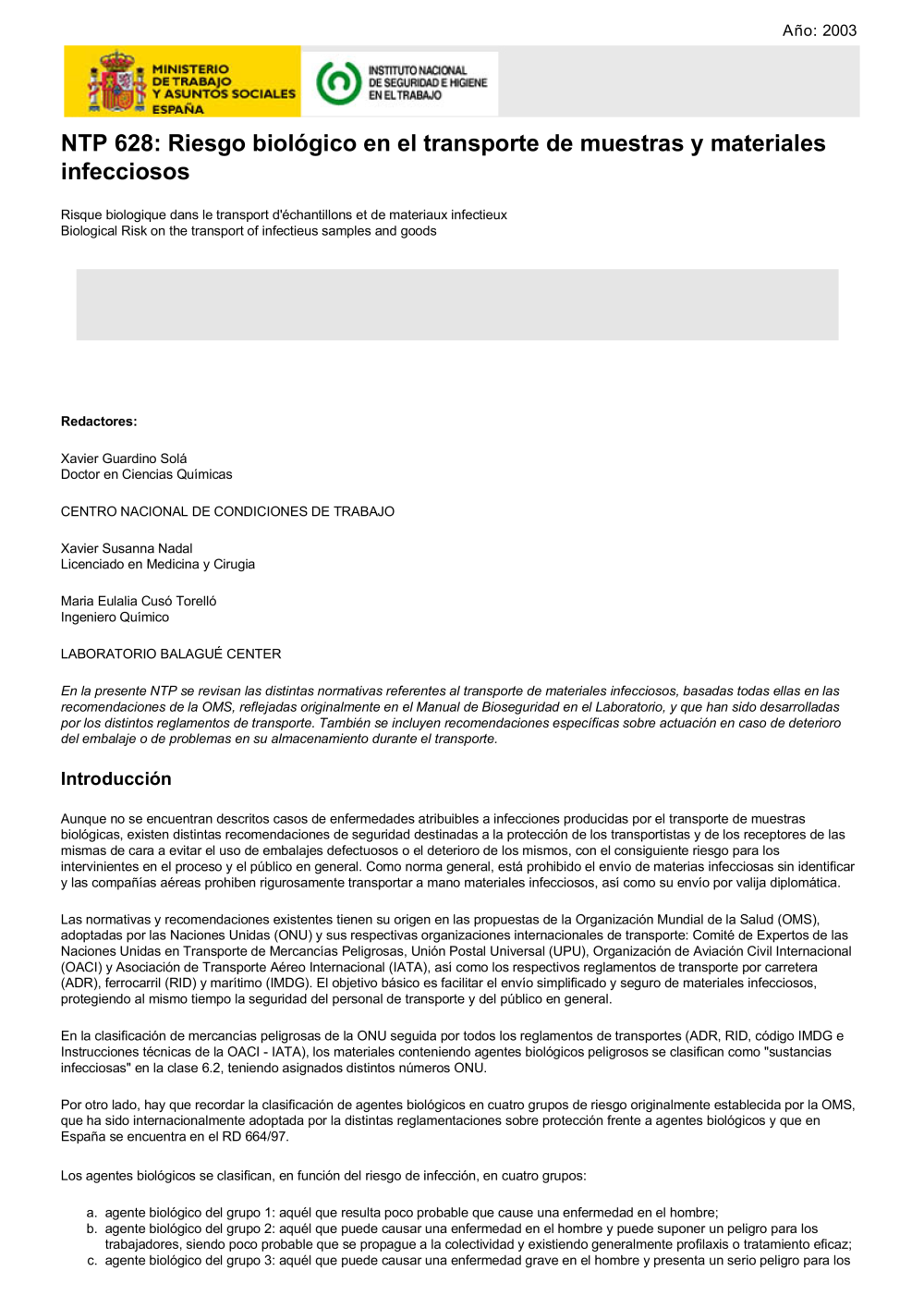 Año: 2003

MINISTERIO DE TRABAJO Y ASUNTOS SOCIALES ESPAÑA

INSTITUTO NACIONAL DE SEGURIDAD E HIGIENE EN EL TRABAJO

NTP 628: Riesgo biológico en el transporte de muestras y materiales infecciosos

Risque biologique dans le transport d'échantillons et de materiaux infectieux
Biological Risk on the transport of infectieus samples and goods

Redactores:

Xavier Guardino Solá
Doctor en Ciencias Químicas

CENTRO NACIONAL DE CONDICIONES DE TRABAJO

Xavier Susanna Nadal
Licenciado en Medicina y Cirugia

Maria Eulalia Cusó Torelló
Ingeniero Químico

LABORATORIO BALAGUÉ CENTER

En la presente NTP se revisan las distintas normativas referentes al transporte de materiales infecciosos, basadas todas ellas en las recomendaciones de la OMS, reflejadas originalmente en el Manual de Bioseguridad en el Laboratorio, y que han sido desarrolladas por los distintos reglamentos de transporte. También se incluyen recomendaciones específicas sobre actuación en caso de deterioro del embalaje o de problemas en su almacenamiento durante el transporte.

Introducción

Aunque no se encuentran descritos casos de enfermedades atribuibles a infecciones producidas por el transporte de muestras biológicas, existen distintas recomendaciones de seguridad destinadas a la protección de los transportistas y de los receptores de las mismas de cara a evitar el uso de embalajes defectuosos o el deterioro de los mismos, con el consiguiente riesgo para los intervinientes en el proceso y el público en general. Como norma general, está prohibido el envío de materias infecciosas sin identificar y las compañías aéreas prohiben rigurosamente transportar a mano materiales infecciosos, así como su envío por valija diplomática.

Las normativas y recomendaciones existentes tienen su origen en las propuestas de la Organización Mundial de la Salud (OMS), adoptadas por las Naciones Unidas (ONU) y sus respectivas organizaciones internacionales de transporte: Comité de Expertos de las Naciones Unidas en Transporte de Mercancías Peligrosas, Unión Postal Universal (UPU), Organización de Aviación Civil Internacional (OACI) y Asociación de Transporte Aéreo Internacional (IATA), así como los respectivos reglamentos de transporte por carretera (ADR), ferrocarril (RID) y marítimo (IMDG). El objetivo básico es facilitar el envío simplificado y seguro de materiales infecciosos, protegiendo al mismo tiempo la seguridad del personal de transporte y del público en general.

En la clasificación de mercancías peligrosas de la ONU seguida por todos los reglamentos de transportes (ADR, RID, código IMDG e Instrucciones técnicas de la OACI - IATA), los materiales conteniendo agentes biológicos peligrosos se clasifican como "sustancias infecciosas" en la clase 6.2, teniendo asignados distintos números ONU.

Por otro lado, hay que recordar la clasificación de agentes biológicos en cuatro grupos de riesgo originalmente establecida por la OMS, que ha sido internacionalmente adoptada por la distintas reglamentaciones sobre protección frente a agentes biológicos y que en España se encuentra en el RD 664/97.

Los agentes biológicos se clasifican, en función del riesgo de infección, en cuatro grupos:

a. agente biológico del grupo 1: aquél que resulta poco probable que cause una enfermedad en el hombre;
b. agente biológico del grupo 2: aquél que puede causar una enfermedad en el hombre y puede suponer un peligro para los trabajadores, siendo poco probable que se propague a la colectividad y existiendo generalmente profilaxis o tratamiento eficaz;
c. agente biológico del grupo 3: aquél que puede causar una enfermedad grave en el hombre y presenta un serio peligro para los